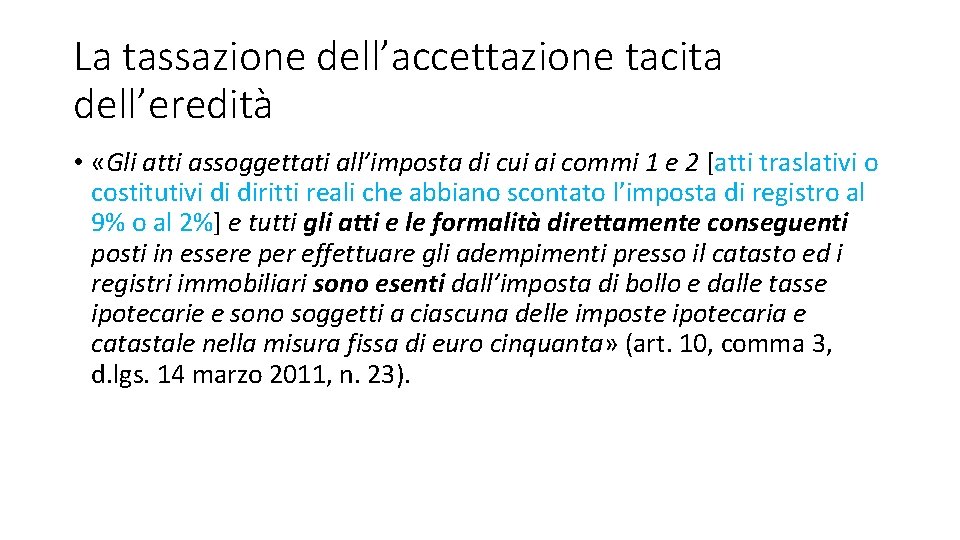 La tassazione dell'accettazione tacita dell'eredità

• «Gli atti assoggettati all'imposta di cui ai commi 1 e 2 [atti traslativi o costitutivi di diritti reali che abbiano scontato l'imposta di registro al 9% o al 2%] e tutti gli atti e le formalità direttamente conseguenti posti in essere per effettuare gli adempimenti presso il catasto ed i registri immobiliari sono esenti dall'imposta di bollo e dalle tasse ipotecarie e sono soggetti a ciascuna delle imposte ipotecaria e catastale nella misura fissa di euro cinquanta» (art. 10, comma 3, d.lgs. 14 marzo 2011, n. 23).